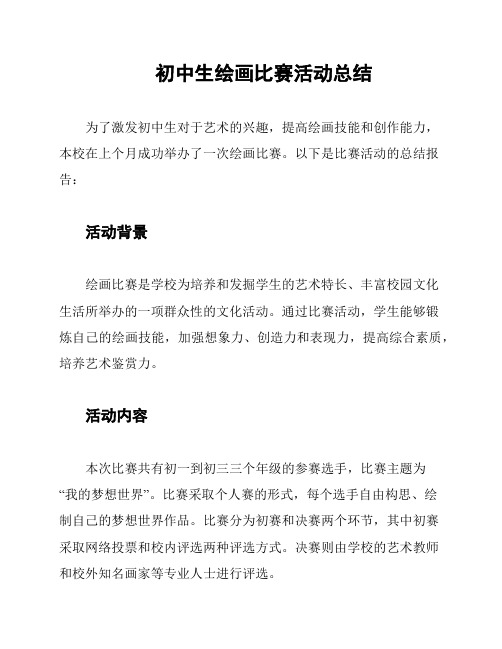 初中生绘画比赛活动总结

为了激发初中生对于艺术的兴趣，提高绘画技能和创作能力，本校在上个月成功举办了一次绘画比赛。以下是比赛活动的总结报告：

活动背景

绘画比赛是学校为培养和发掘学生的艺术特长、丰富校园文化生活所举办的一项群众性的文化活动。通过比赛活动，学生能够锻炼自己的绘画技能，加强想象力、创造力和表现力，提高综合素质，培养艺术鉴赏力。

活动内容

本次比赛共有初一到初三三个年级的参赛选手，比赛主题为“我的梦想世界”。比赛采取个人赛的形式，每个选手自由构思、绘制自己的梦想世界作品。比赛分为初赛和决赛两个环节，其中初赛采取网络投票和校内评选两种评选方式。决赛则由学校的艺术教师和校外知名画家等专业人士进行评选。